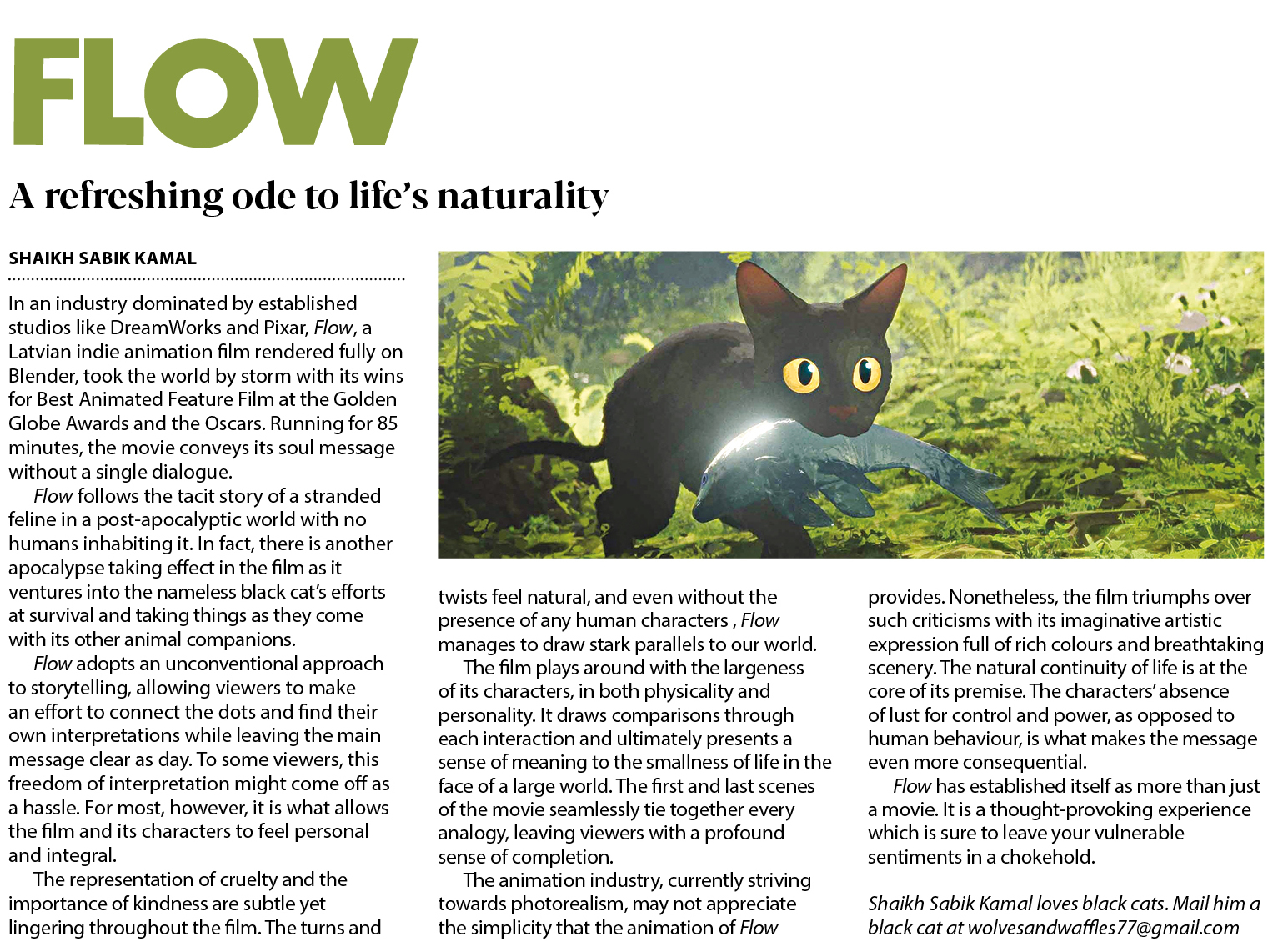 FLOW

A refreshing ode to life's naturality

SHAIKH SABIK KAMAL

In an industry dominated by established studios like DreamWorks and Pixar, Flow, a Latvian indie animation film rendered fully on Blender, took the world by storm with its wins for Best Animated Feature Film at the Golden Globe Awards and the Oscars. Running for 85 minutes, the movie conveys its soul message without a single dialogue.

Flow follows the tacit story of a stranded feline in a post-apocalyptic world with no humans inhabiting it. In fact, there is another apocalypse taking effect in the film as it ventures into the nameless black cat's efforts at survival and taking things as they come with its other animal companions.

Flow adopts an unconventional approach to storytelling, allowing viewers to make an effort to connect the dots and find their own interpretations while leaving the main message clear as day. To some viewers, this freedom of interpretation might come off as a hassle. For most, however, it is what allows the film and its characters to feel personal and integral.

The representation of cruelty and the importance of kindness are subtle yet lingering throughout the film. The turns and twists feel natural, and even without the presence of any human characters , Flow manages to draw stark parallels to our world.

The film plays around with the largeness of its characters, in both physicality and personality. It draws comparisons through each interaction and ultimately presents a sense of meaning to the smallness of life in the face of a large world. The first and last scenes of the movie seamlessly tie together every analogy, leaving viewers with a profound sense of completion.

The animation industry, currently striving towards photorealism, may not appreciate the simplicity that the animation of Flow provides. Nonetheless, the film triumphs over such criticisms with its imaginative artistic expression full of rich colours and breathtaking scenery. The natural continuity of life is at the core of its premise. The characters' absence of lust for control and power, as opposed to human behaviour, is what makes the message even more consequential.

Flow has established itself as more than just a movie. It is a thought-provoking experience which is sure to leave your vulnerable sentiments in a chokehold.

Shaikh Sabik Kamal loves black cats. Mail him a black cat at wolvesandwaffles77@gmail.com